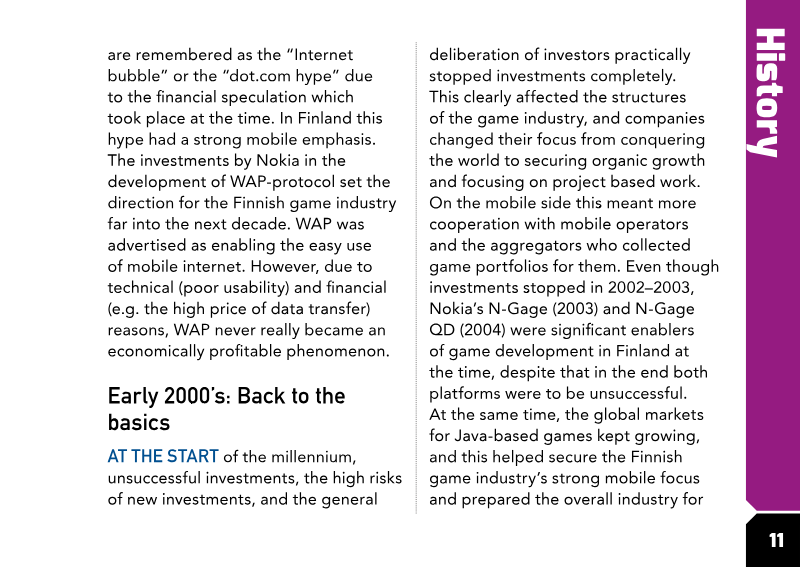 are remembered as the "Internet bubble" or the "dot.com hype" due to the financial speculation which took place at the time. In Finland this hype had a strong mobile emphasis. The investments by Nokia in the development of WAP-protocol set the direction for the Finnish game industry far into the next decade. WAP was advertised as enabling the easy use of mobile internet. However, due to technical (poor usability) and financial (e.g. the high price of data transfer) reasons, WAP never really became an economically profitable phenomenon.

Early 2000's: Back to the basics

AT THE START of the millennium, unsuccessful investments, the high risks of new investments, and the general deliberation of investors practically stopped investments completely. This clearly affected the structures of the game industry, and companies changed their focus from conquering the world to securing organic growth and focusing on project based work. On the mobile side this meant more cooperation with mobile operators and the aggregators who collected game portfolios for them. Even though investments stopped in 2002–2003, Nokia's N-Gage (2003) and N-Gage QD (2004) were significant enablers of game development in Finland at the time, despite that in the end both platforms were to be unsuccessful. At the same time, the global markets for Java-based games kept growing, and this helped secure the Finnish game industry's strong mobile focus and prepared the overall industry for

History

11